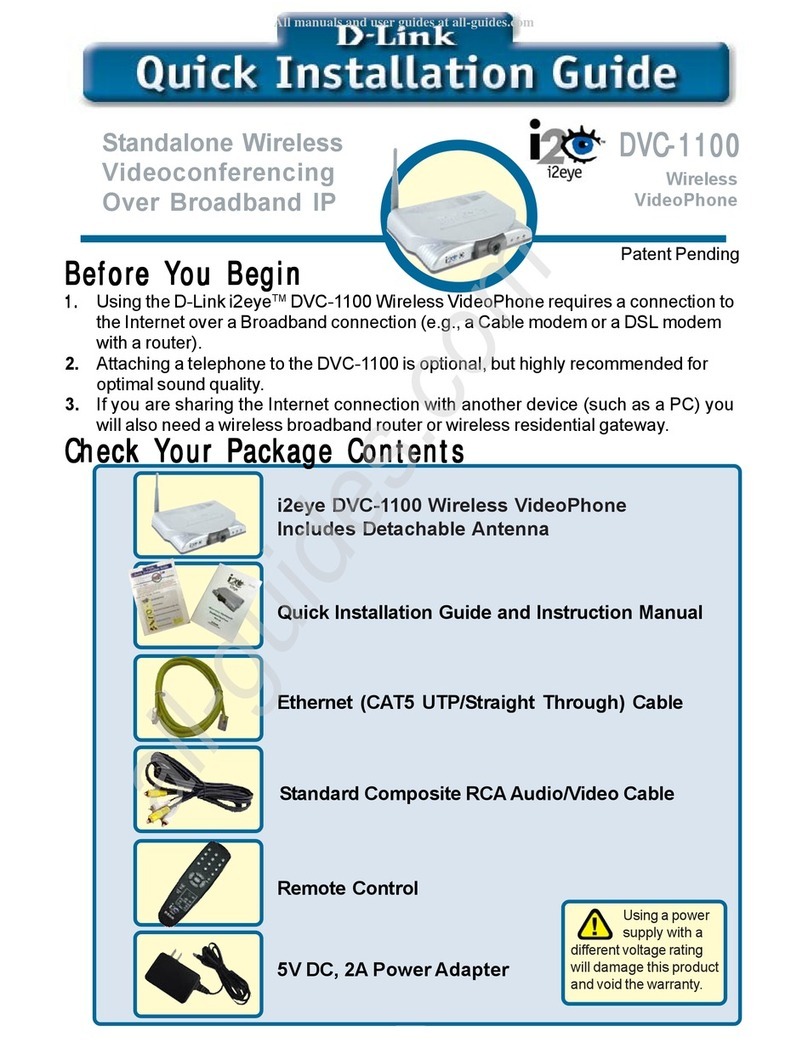 All manuals and user guides at all-guides.com

D-Link

Quick Installation Guide

Standalone Wireless Videoconferencing Over Broadband IP

i2eye

DVC-1100

Wireless VideoPhone

Patent Pending

Before You Begin

1. Using the D-Link i2eye™ DVC-1100 Wireless VideoPhone requires a connection to the Internet over a Broadband connection (e.g., a Cable modem or a DSL modem with a router).

2. Attaching a telephone to the DVC-1100 is optional, but highly recommended for optimal sound quality.

3. If you are sharing the Internet connection with another device (such as a PC) you will also need a wireless broadband router or wireless residential gateway.

Check Your Package Contents

i2eye DVC-1100 Wireless VideoPhone Includes Detachable Antenna

Quick Installation Guide and Instruction Manual

Ethernet (CAT5 UTP/Straight Through) Cable

Standard Composite RCA Audio/Video Cable

Remote Control

5V DC, 2A Power Adapter

Using a power supply with a different voltage rating will damage this product and void the warranty.

all-guides.com